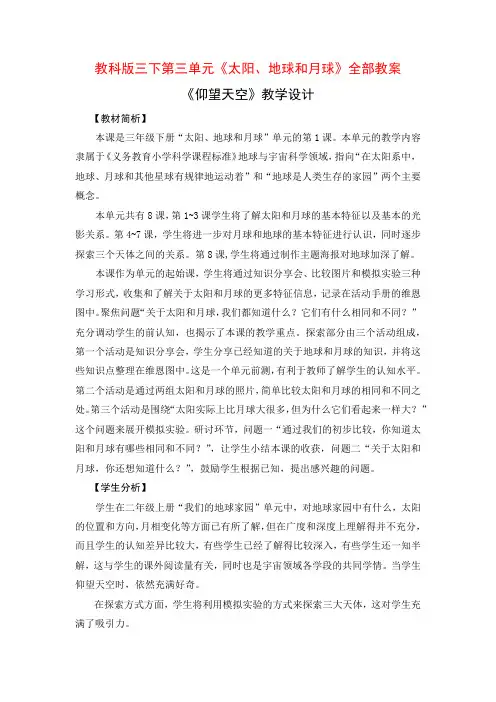 教科版三下第三单元《太阳、地球和月球》全部教案

《仰望天空》教学设计

【教材简析】

本课是三年级下册“太阳、地球和月球”单元的第1课。本单元的教学内容隶属于《义务教育小学科学课程标准》地球与宇宙科学领域，指向“在太阳系中，地球、月球和其他星球有规律地运动着”和“地球是人类生存的家园”两个主要概念。

本单元共有8课，第1~3课学生将了解太阳和月球的基本特征以及基本的光影关系。第4~7课，学生将进一步对月球和地球的基本特征进行认识，同时逐步探索三个天体之间的关系。第8课，学生将通过制作主题海报对地球加深了解。

本课作为单元的起始课，学生将通过知识分享会、比较图片和模拟实验三种学习形式，收集和了解关于太阳和月球的更多特征信息，记录在活动手册的维恩图中。聚焦问题“关于太阳和月球，我们都知道什么？它们有什么相同和不同？”充分调动学生的前认知，也揭示了本课的教学重点。探索部分由三个活动组成，第一个活动是知识分享会，学生分享已经知道的关于地球和月球的知识，并将这些知识点整理在维恩图中。这是一个单元前测，有利于教师了解学生的认知水平。第二个活动是通过两组太阳和月球的照片，简单比较太阳和月球的相同和不同之处。第三个活动是围绕“太阳实际上比月球大很多，但为什么它们看起来一样大？”这个问题来展开模拟实验。研讨环节，问题一“通过我们的初步比较，你知道太阳和月球有哪些相同和不同？”，让学生小结本课的收获，问题二“关于太阳和月球，你还想知道什么？”，鼓励学生根据已知，提出感兴趣的问题。

【学生分析】

学生在二年级上册“我们的地球家园”单元中，对地球家园中有什么，太阳的位置和方向，月相变化等方面已有所了解，但在广度和深度上理解得并不充分，而且学生的认知差异比较大，有些学生已经了解得比较深入，有些学生还一知半解，这与学生的课外阅读量有关，同时也是宇宙领域各学段的共同学情。当学生仰望天空时，依然充满好奇。

在探索方式方面，学生将利用模拟实验的方式来探索三大天体，这对学生充满了吸引力。